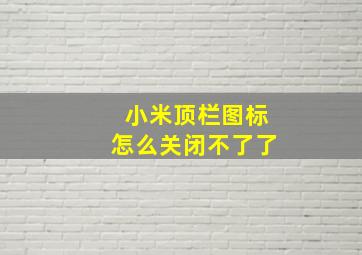 小米顶栏图标
怎么关闭不了了